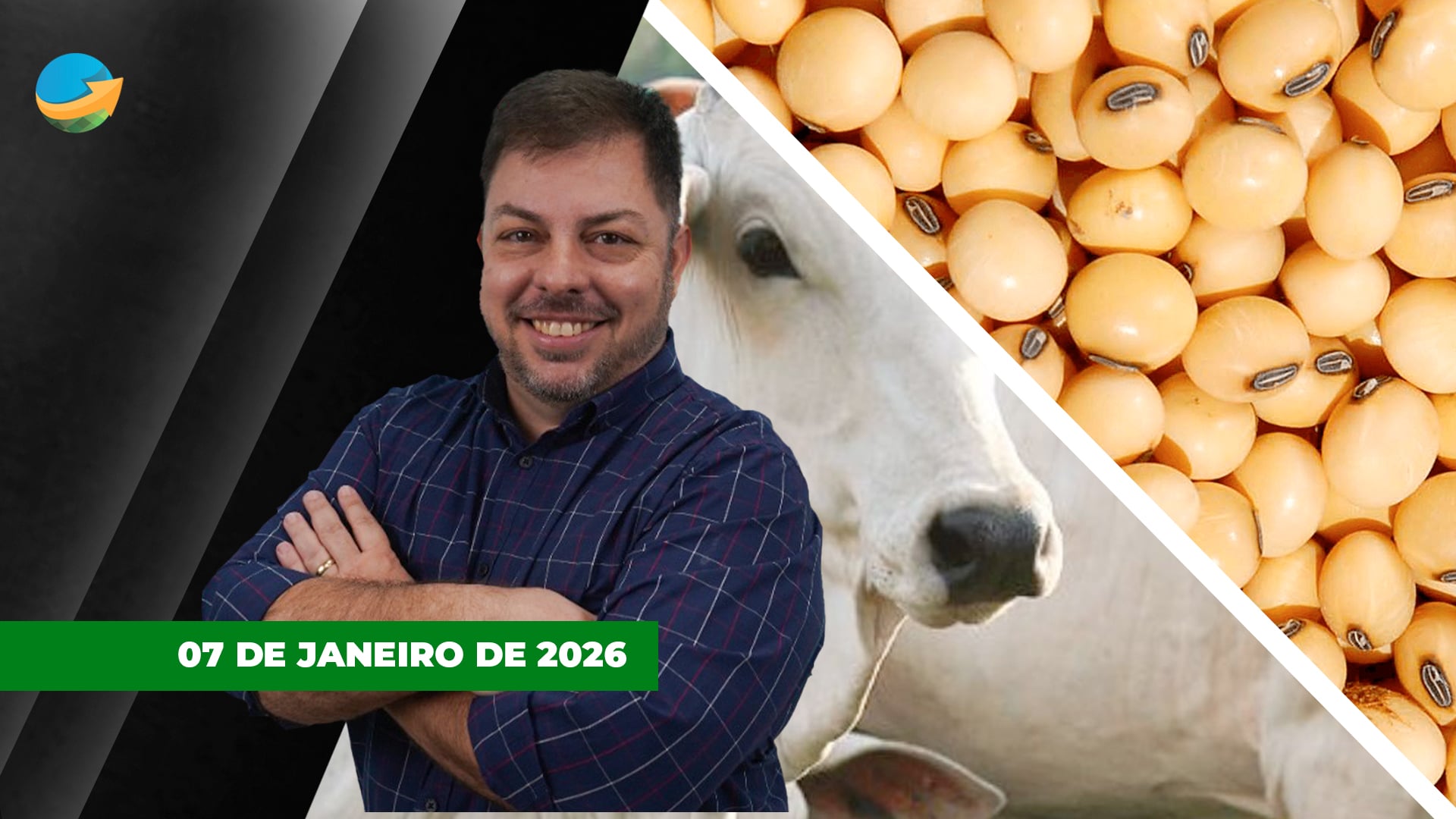 07 DE JANEIRO DE 2026